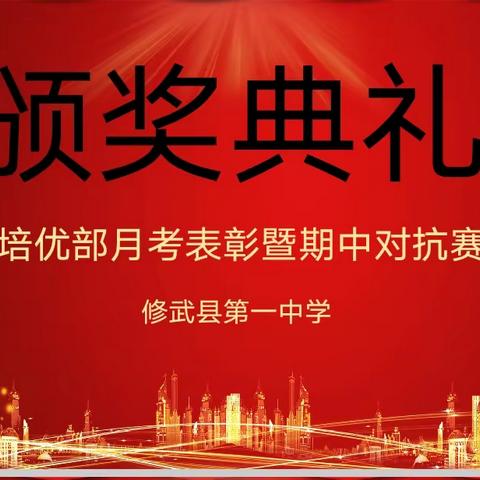 颁奖典礼

培优部月考表彰暨期中对抗赛

修武县第一中学